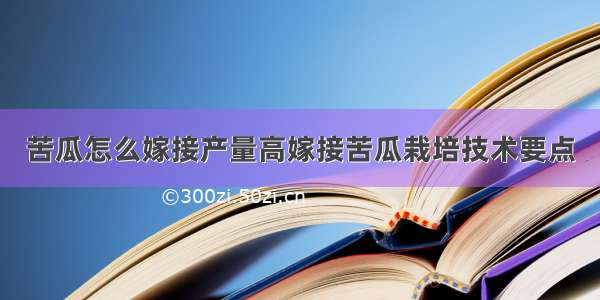 苦瓜怎么嫁接产量高嫁接苦瓜栽培技术要点

©300zi.50zi.cn